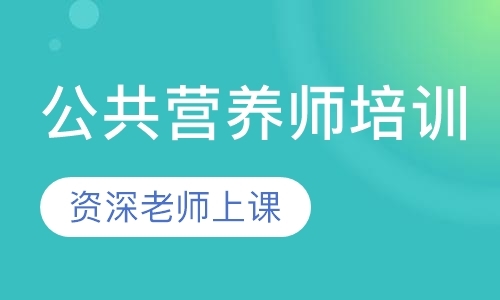 公共营养师培训

资深老师上课